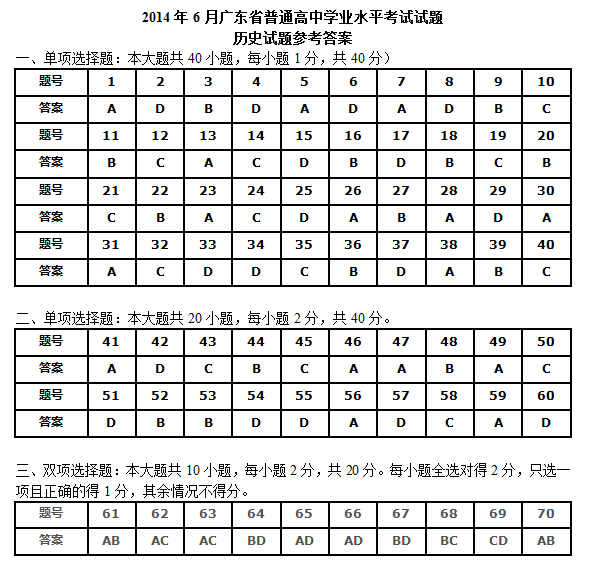 2014 年 6 月广东省普通高中学业水平考试试题
历史试题参考答案

一、单项选择题：本大题共 40 小题，每小题 1 分，共 40 分）

| 题号 | 1 | 2 | 3 | 4 | 5 | 6 | 7 | 8 | 9 | 10 |
|---|---|---|---|---|---|---|---|---|---|---|
| 答案 | A | D | B | D | A | D | A | D | B | C |
| 题号 | 11 | 12 | 13 | 14 | 15 | 16 | 17 | 18 | 19 | 20 |
| 答案 | B | C | A | C | D | B | D | B | C | B |
| 题号 | 21 | 22 | 23 | 24 | 25 | 26 | 27 | 28 | 29 | 30 |
| 答案 | C | B | A | C | D | A | B | A | D | A |
| 题号 | 31 | 32 | 33 | 34 | 35 | 36 | 37 | 38 | 39 | 40 |
| 答案 | A | C | D | D | C | B | D | A | B | C |

二、单项选择题：本大题共 20 小题，每小题 2 分，共 40 分。

| 题号 | 41 | 42 | 43 | 44 | 45 | 46 | 47 | 48 | 49 | 50 |
|---|---|---|---|---|---|---|---|---|---|---|
| 答案 | A | D | C | B | C | A | A | B | A | C |
| 题号 | 51 | 52 | 53 | 54 | 55 | 56 | 57 | 58 | 59 | 60 |
| 答案 | D | B | B | D | D | A | D | C | A | D |

三、双项选择题：本大题共 10 小题，每小题 2 分，共 20 分。每小题全选对得 2 分，只选一项且正确的得 1 分，其余情况不得分。

| 题号 | 61 | 62 | 63 | 64 | 65 | 66 | 67 | 68 | 69 | 70 |
|---|---|---|---|---|---|---|---|---|---|---|
| 答案 | AB | AC | AC | BD | AD | AD | BD | BC | CD | AB |